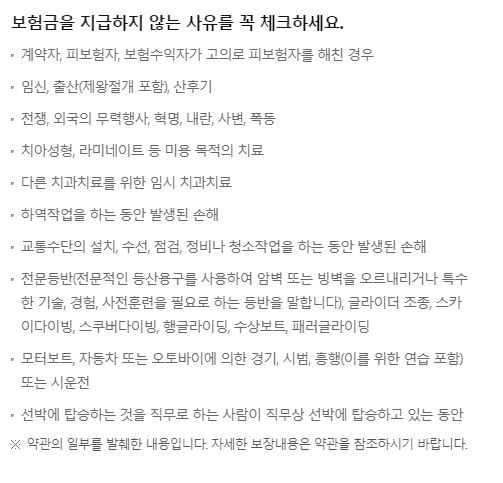 보험금을 지급하지 않는 사유를 꼭 체크하세요.

• 계약자, 피보험자, 보험수익자가 고의로 피보험자를 해친 경우

• 임신, 출산(제왕절개 포함), 산후기

• 전쟁, 외국의 무력행사, 혁명, 내란, 사변, 폭동

• 치아성형, 라미네이트 등 미용 목적의 치료

• 다른 치과치료를 위한 임시 치과치료

• 하역작업을 하는 동안 발생된 손해

• 교통수단의 설치, 수선, 점검, 정비나 청소작업을 하는 동안 발생된 손해

• 전문등반(전문적인 등산용구를 사용하여 암벽 또는 빙벽을 오르내리거나 특수한 기술, 경험, 사전훈련을 필요로 하는 등반을 말합니다), 글라이더 조종, 스카이다이빙, 스쿠버다이빙, 행글라이딩, 수상보트, 패러글라이딩

• 모터보트, 자동차 또는 오토바이에 의한 경기, 시범, 흥행(이를 위한 연습 포함) 또는 시운전

• 선박에 탑승하는 것을 직무로 하는 사람이 직무상 선박에 탑승하고 있는 동안

※ 약관의 일부를 발췌한 내용입니다. 자세한 보장내용은 약관을 참조하시기 바랍니다.